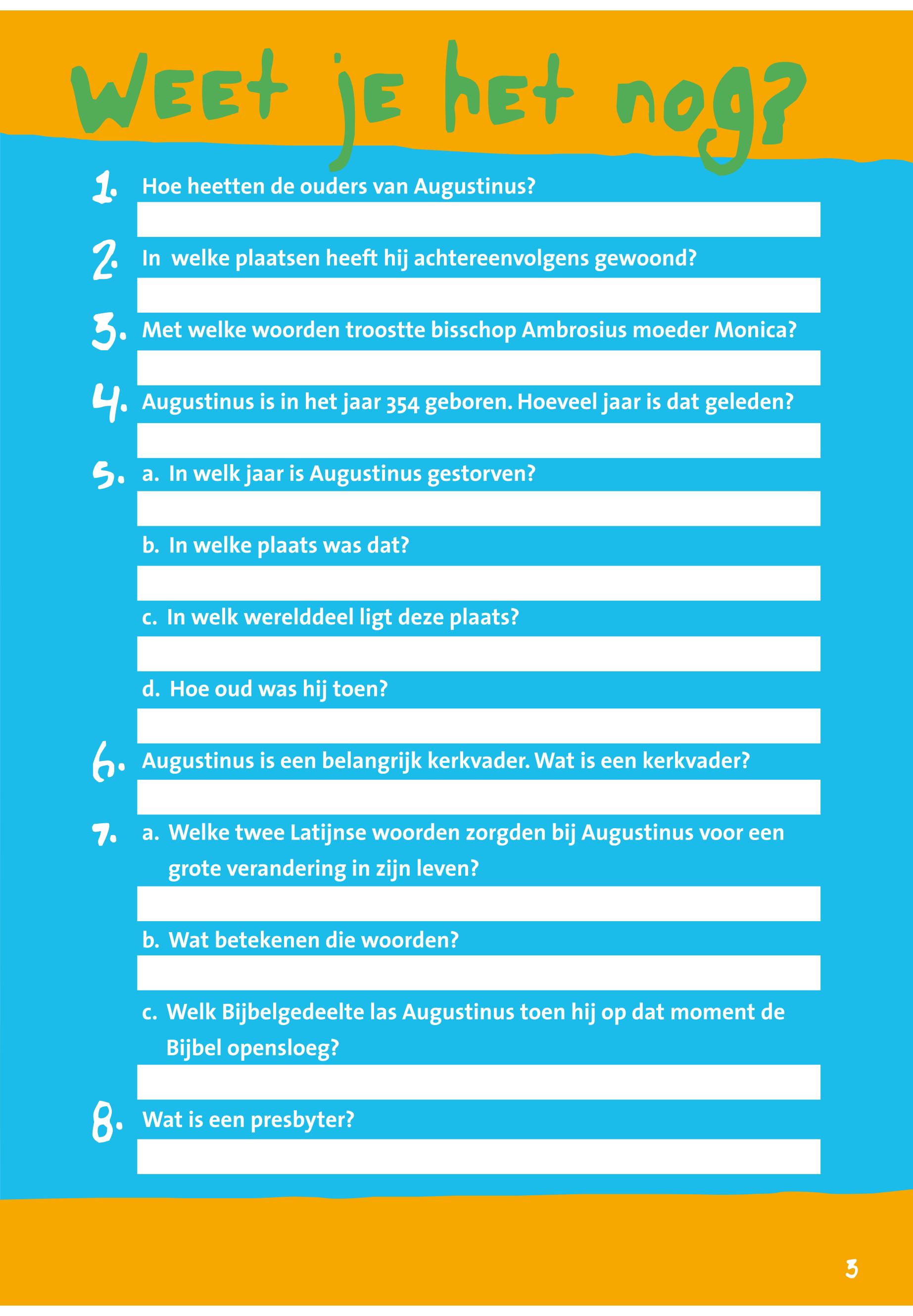 Weet je het nog?

1. Hoe heetten de ouders van Augustinus?

2. In welke plaatsen heeft hij achtereenvolgens gewoond?

3. Met welke woorden troostte bisschop Ambrosius moeder Monica?

4. Augustinus is in het jaar 354 geboren. Hoeveel jaar is dat geleden?

5. a. In welk jaar is Augustinus gestorven?

b. In welke plaats was dat?

c. In welk werelddeel ligt deze plaats?

d. Hoe oud was hij toen?

6. Augustinus is een belangrijk kerkvader. Wat is een kerkvader?

7. a. Welke twee Latijnse woorden zorgden bij Augustinus voor een grote verandering in zijn leven?

b. Wat betekenen die woorden?

c. Welk Bijbelgedeelte las Augustinus toen hij op dat moment de Bijbel opensloeg?

8. Wat is een presbyter?

3